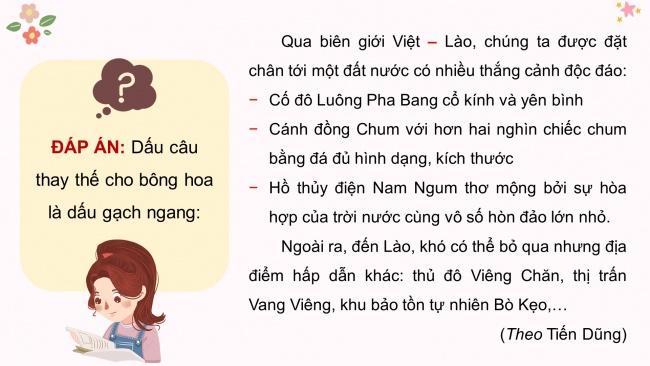 ?

ĐÁP ÁN: Dấu câu thay thế cho bông hoa là dấu gạch ngang:

Qua biên giới Việt – Lào, chúng ta được đặt chân tới một đất nước có nhiều thắng cảnh độc đáo:
– Cố đô Luông Pha Bang cổ kính và yên bình
– Cánh đồng Chum với hơn hai nghìn chiếc chum bằng đá đủ hình dạng, kích thước
– Hồ thủy điện Nam Ngum thơ mộng bởi sự hòa hợp của trời nước cùng vô số hòn đảo lớn nhỏ.

Ngoài ra, đến Lào, khó có thể bỏ qua nhưng địa điểm hấp dẫn khác: thủ đô Viêng Chăn, thị trấn Vang Viêng, khu bảo tồn tự nhiên Bò Kẹo,…

(Theo Tiến Dũng)